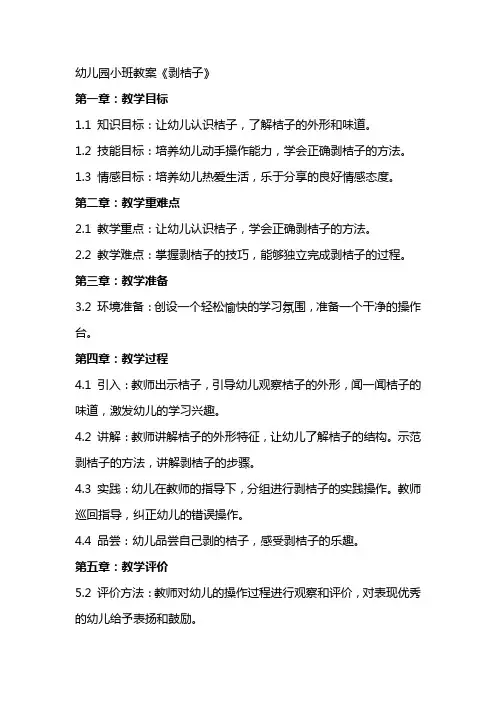 幼儿园小班教案《剥桔子》

第一章：教学目标

1.1 知识目标：让幼儿认识桔子，了解桔子的外形和味道。

1.2 技能目标：培养幼儿动手操作能力，学会正确剥桔子的方法。

1.3 情感目标：培养幼儿热爱生活，乐于分享的良好情感态度。

第二章：教学重难点

2.1 教学重点：让幼儿认识桔子，学会正确剥桔子的方法。

2.2 教学难点：掌握剥桔子的技巧，能够独立完成剥桔子的过程。

第三章：教学准备

3.2 环境准备：创设一个轻松愉快的学习氛围，准备一个干净的操作台。

第四章：教学过程

4.1 引入：教师出示桔子，引导幼儿观察桔子的外形，闻一闻桔子的味道，激发幼儿的学习兴趣。

4.2 讲解：教师讲解桔子的外形特征，让幼儿了解桔子的结构。示范剥桔子的方法，讲解剥桔子的步骤。

4.3 实践：幼儿在教师的指导下，分组进行剥桔子的实践操作。教师巡回指导，纠正幼儿的错误操作。

4.4 品尝：幼儿品尝自己剥的桔子，感受剥桔子的乐趣。

第五章：教学评价

5.2 评价方法：教师对幼儿的操作过程进行观察和评价，对表现优秀的幼儿给予表扬和鼓励。